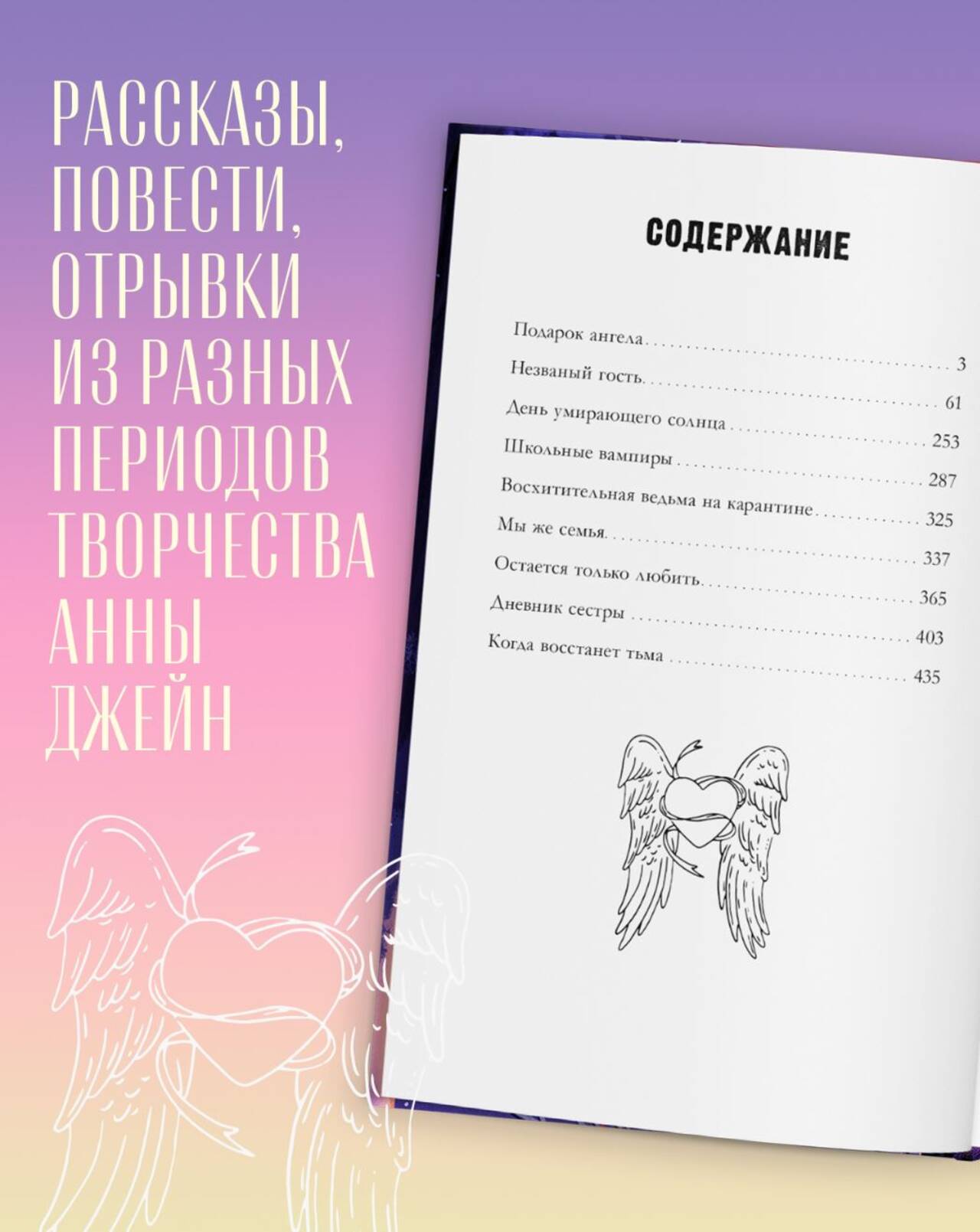 РАССКАЗЫ, ПОВЕСТИ, ОТРЫВКИ ИЗ РАЗНЫХ ПЕРИОДОВ ТВОРЧЕСТВА АННЫ ДЖЕЙН

СОДЕРЖАНИЕ

Подарок ангела 3
Незваный гость 61
День умирающего солнца 253
Школьные вампиры 287
Восхитительная ведьма на карантине 325
Мы же семья 337
Остается только любить 365
Дневник сестры 403
Когда восстанет тьма 435